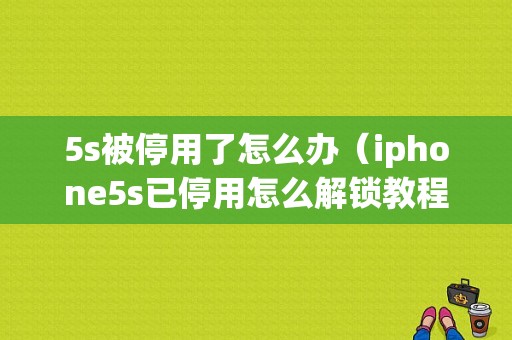 5s被停用了怎么办（iphone5s已停用怎么解锁教程